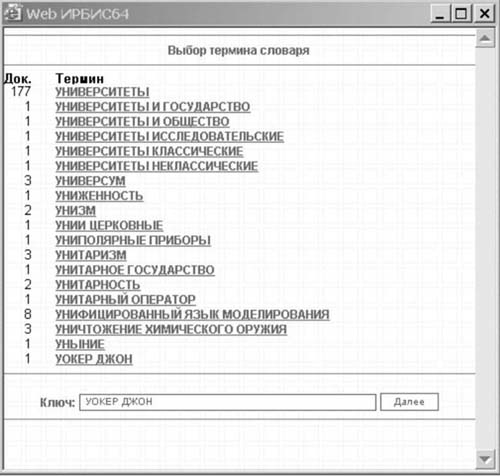 Web ИРБИС64

Выбор термина словаря

| Док. | Термин |
|---|---|
| 177 | УНИВЕРСИТЕТЫ |
| 1 | УНИВЕРСИТЕТЫ И ГОСУДАРСТВО |
| 1 | УНИВЕРСИТЕТЫ И ОБЩЕСТВО |
| 1 | УНИВЕРСИТЕТЫ ИССЛЕДОВАТЕЛЬСКИЕ |
| 1 | УНИВЕРСИТЕТЫ КЛАССИЧЕСКИЕ |
| 1 | УНИВЕРСИТЕТЫ НЕКЛАССИЧЕСКИЕ |
| 3 | УНИВЕРСУМ |
| 1 | УНИЖЕННОСТЬ |
| 2 | УНИЗМ |
| 1 | УНИИ ЦЕРКОВНЫЕ |
| 1 | УНИПОЛЯРНЫЕ ПРИБОРЫ |
| 3 | УНИТАРИЗМ |
| 1 | УНИТАРНОЕ ГОСУДАРСТВО |
| 2 | УНИТАРНОСТЬ |
| 1 | УНИТАРНЫЙ ОПЕРАТОР |
| 8 | УНИФИЦИРОВАННЫЙ ЯЗЫК МОДЕЛИРОВАНИЯ |
| 3 | УНИЧТОЖЕНИЕ ХИМИЧЕСКОГО ОРУЖИЯ |
| 1 | УНЫНИЕ |
| 1 | УОКЕР ДЖОН |

Ключ: УОКЕР ДЖОН Далее